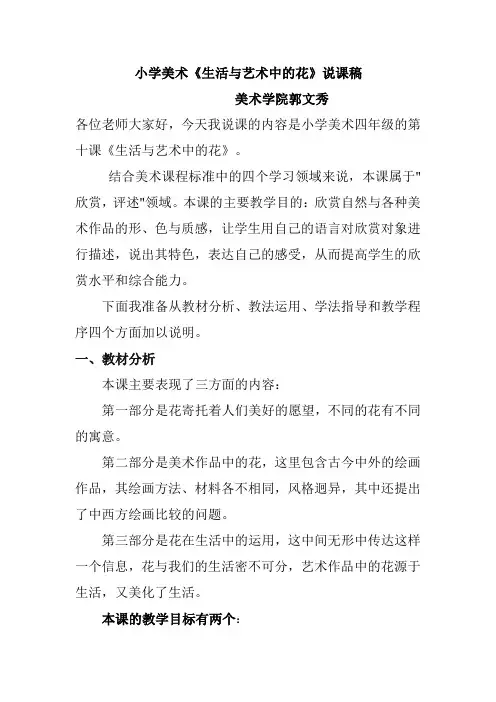 小学美术《生活与艺术中的花》说课稿

美术学院郭文秀

各位老师大家好，今天我说课的内容是小学美术四年级的第十课《生活与艺术中的花》。

结合美术课程标准中的四个学习领域来说，本课属于"欣赏，评述"领域。本课的主要教学目的：欣赏自然与各种美术作品的形、色与质感，让学生用自己的语言对欣赏对象进行描述，说出其特色，表达自己的感受，从而提高学生的欣赏水平和综合能力。

下面我准备从教材分析、教法运用、学法指导和教学程序四个方面加以说明。

一、教材分析

本课主要表现了三方面的内容：

第一部分是花寄托着人们美好的愿望，不同的花有不同的寓意。

第二部分是美术作品中的花，这里包含古今中外的绘画作品，其绘画方法、材料各不相同，风格迥异，其中还提出了中西方绘画比较的问题。

第三部分是花在生活中的运用，这中间无形中传达这样一个信息，花与我们的生活密不可分，艺术作品中的花源于生活，又美化了生活。

本课的教学目标有两个：